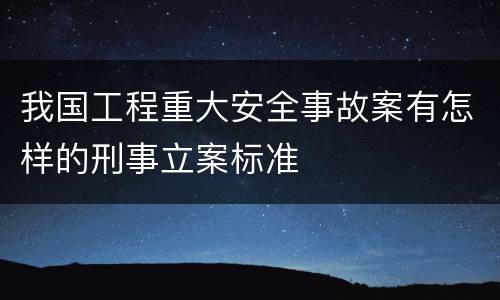 我国工程重大安全事故案有怎样的刑事立案标准